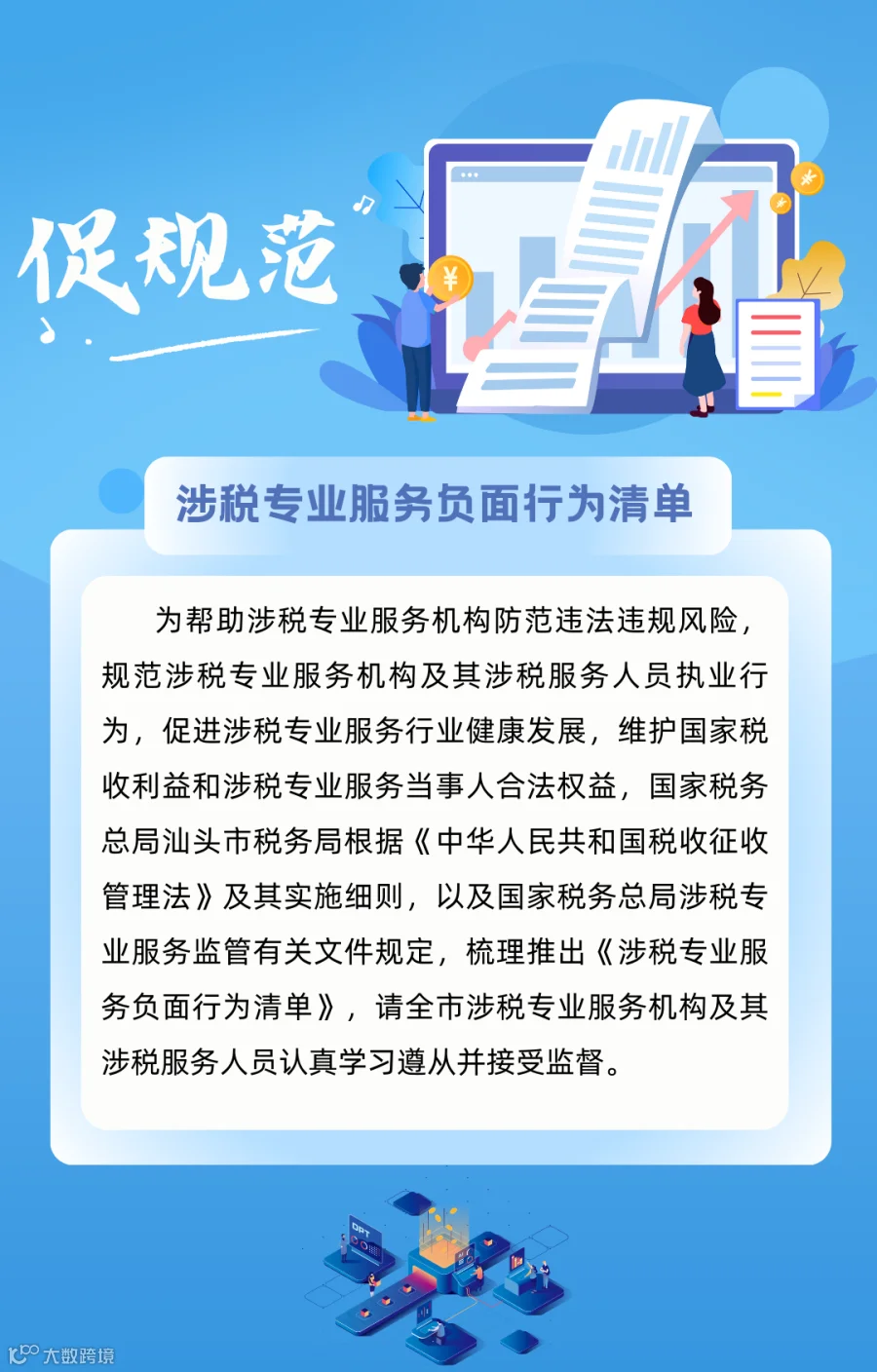 促规范

涉税专业服务负面行为清单

为帮助涉税专业服务机构防范违法违规风险，规范涉税专业服务机构及其涉税服务人员执业行为，促进涉税专业服务行业健康发展，维护国家税收利益和涉税专业服务当事人合法权益，国家税务总局汕头市税务局根据《中华人民共和国税收征收管理法》及其实施细则，以及国家税务总局涉税专业服务监管有关文件规定，梳理推出《涉税专业服务负面行为清单》，请全市涉税专业服务机构及其涉税服务人员认真学习遵从并接受监督。

大数跨境